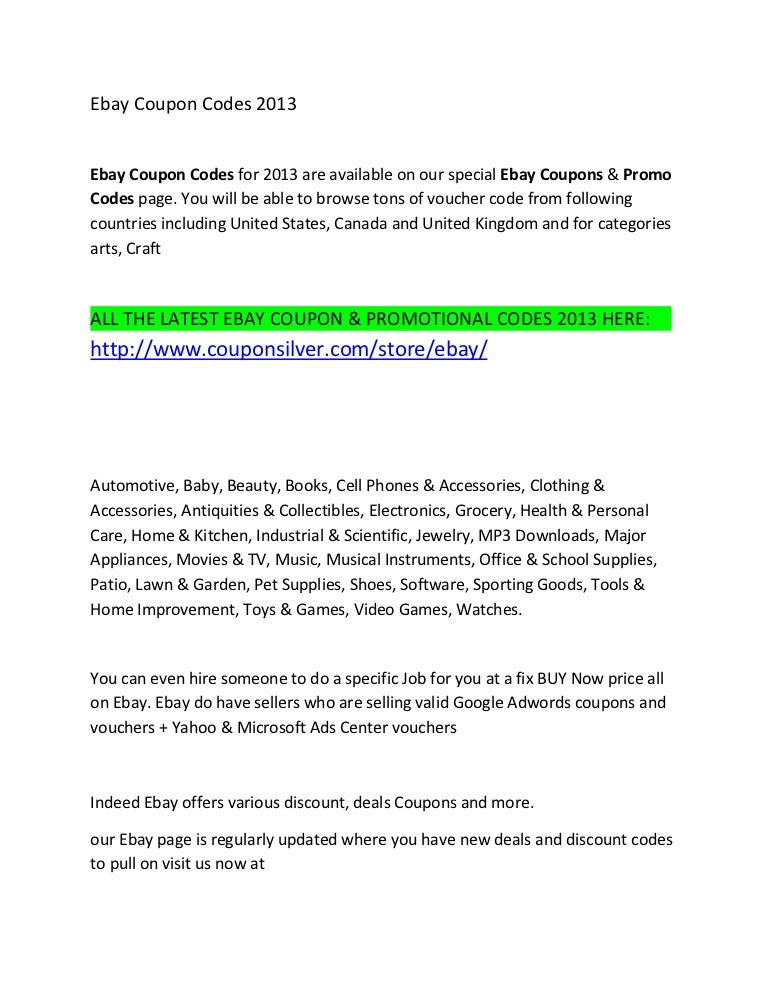 Ebay Coupon Codes 2013

Ebay Coupon Codes for 2013 are available on our special Ebay Coupons & Promo Codes page. You will be able to browse tons of voucher code from following countries including United States, Canada and United Kingdom and for categories arts, Craft

ALL THE LATEST EBAY COUPON & PROMOTIONAL CODES 2013 HERE:
http://www.couponsilver.com/store/ebay/

Automotive, Baby, Beauty, Books, Cell Phones & Accessories, Clothing & Accessories, Antiquities & Collectibles, Electronics, Grocery, Health & Personal Care, Home & Kitchen, Industrial & Scientific, Jewelry, MP3 Downloads, Major Appliances, Movies & TV, Music, Musical Instruments, Office & School Supplies, Patio, Lawn & Garden, Pet Supplies, Shoes, Software, Sporting Goods, Tools & Home Improvement, Toys & Games, Video Games, Watches.

You can even hire someone to do a specific Job for you at a fix BUY Now price all on Ebay. Ebay do have sellers who are selling valid Google Adwords coupons and vouchers + Yahoo & Microsoft Ads Center vouchers

Indeed Ebay offers various discount, deals Coupons and more.

our Ebay page is regularly updated where you have new deals and discount codes to pull on visit us now at